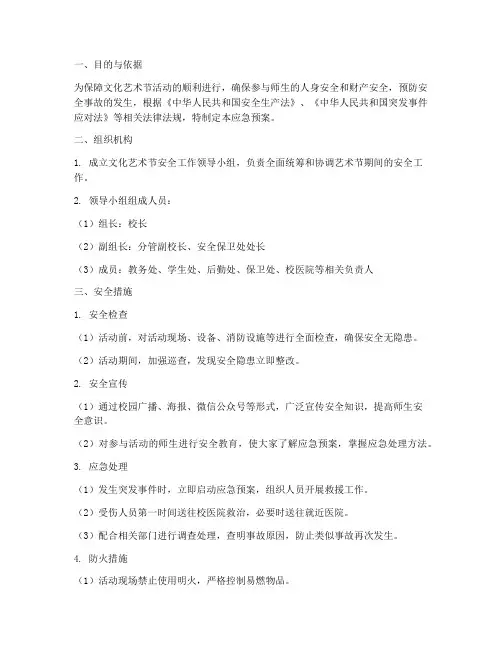 一、目的与依据

为保障文化艺术节活动的顺利进行，确保参与师生的人身安全和财产安全，预防安全事故的发生，根据《中华人民共和国安全生产法》、《中华人民共和国突发事件应对法》等相关法律法规，特制定本应急预案。

二、组织机构

1. 成立文化艺术节安全工作领导小组，负责全面统筹和协调艺术节期间的安全工作。

2. 领导小组组成人员：

（1）组长：校长

（2）副组长：分管副校长、安全保卫处处长

（3）成员：教务处、学生处、后勤处、保卫处、校医院等相关负责人

三、安全措施

1. 安全检查

（1）活动前，对活动现场、设备、消防设施等进行全面检查，确保安全无隐患。

（2）活动期间，加强巡查，发现安全隐患立即整改。

2. 安全宣传

（1）通过校园广播、海报、微信公众号等形式，广泛宣传安全知识，提高师生安全意识。

（2）对参与活动的师生进行安全教育，使大家了解应急预案，掌握应急处理方法。

3. 应急处理

（1）发生突发事件时，立即启动应急预案，组织人员开展救援工作。

（2）受伤人员第一时间送往校医院救治，必要时送往就近医院。

（3）配合相关部门进行调查处理，查明事故原因，防止类似事故再次发生。

4. 防火措施

（1）活动现场禁止使用明火，严格控制易燃物品。